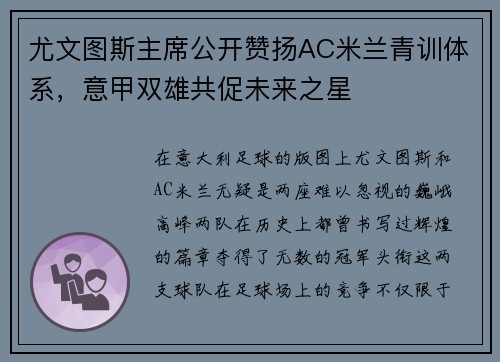 尤文图斯主席公开赞扬AC米兰青训体系，意甲双雄共促未来之星

在意大利足球的版图上尤文图斯和AC米兰无疑是两座难以忽视的巍峨高峰两队在历史上都曾书写过辉煌的篇章夺得了无数的冠军头衔这两支球队在足球场上的竞争不仅限于